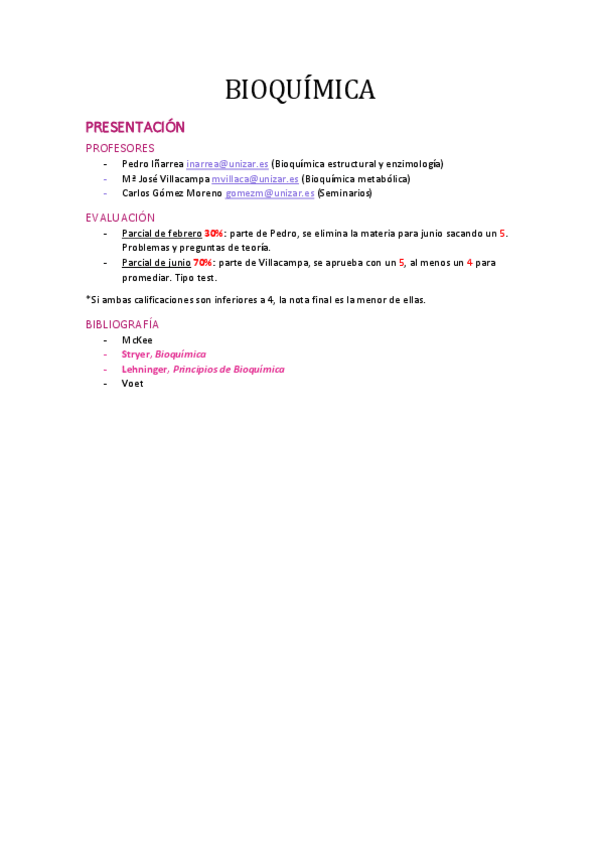 BIOQUÍMICA

PRESENTACIÓN

PROFESORES

- Pedro Iñarrea inarrea@unizar.es (Bioquímica estructural y enzimología)
- Mª José Villacampa mvillaca@unizar.es (Bioquímica metabólica)
- Carlos Gómez Moreno gomezm@unizar.es (Seminarios)

EVALUACIÓN

- Parcial de febrero 30%: parte de Pedro, se elimina la materia para junio sacando un 5. Problemas y preguntas de teoría.
- Parcial de junio 70%: parte de Villacampa, se aprueba con un 5, al menos un 4 para promediar. Tipo test.

*Si ambas calificaciones son inferiores a 4, la nota final es la menor de ellas.

BIBLIOGRAFÍA

- McKee
- Stryer, Bioquímica
- Lehninger, Principios de Bioquímica
- Voet